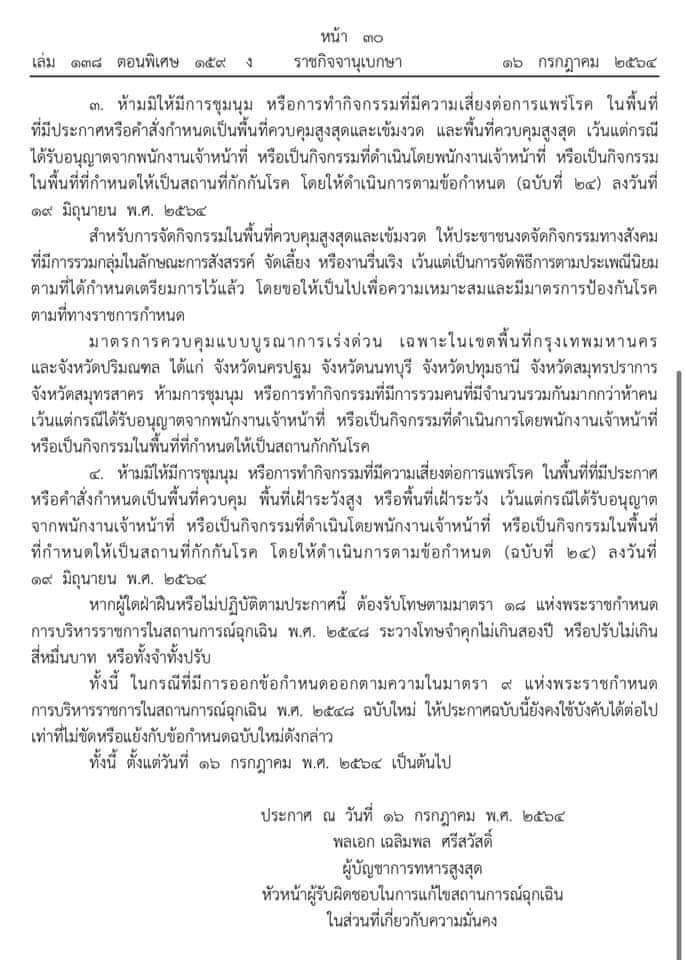 หน้า ๓๐

เล่ม ๑๓๘ ตอนพิเศษ ๑๕๙ ง ราชกิจจานุเบกษา ๑๖ กรกฎาคม ๒๕๖๔

๓. ห้ามมิให้มีการชุมนุม หรือการทำกิจกรรมที่มีความเสี่ยงต่อการแพร่โรค ในพื้นที่ที่มีประกาศหรือคำสั่งกำหนดเป็นพื้นที่ควบคุมสูงสุดและเข้มงวด และพื้นที่ควบคุมสูงสุด เว้นแต่กรณีได้รับอนุญาตจากพนักงานเจ้าหน้าที่ หรือเป็นกิจกรรมที่ดำเนินโดยพนักงานเจ้าหน้าที่ หรือเป็นกิจกรรมในพื้นที่ที่กำหนดให้เป็นสถานที่กักกันโรค โดยให้ดำเนินการตามข้อกำหนด (ฉบับที่ ๒๔) ลงวันที่ ๑๙ มิถุนายน พ.ศ. ๒๕๖๔

สำหรับการจัดกิจกรรมในพื้นที่ควบคุมสูงสุดและเข้มงวด ให้ประชาชนงดจัดกิจกรรมทางสังคมที่มีการรวมกลุ่มในลักษณะการสังสรรค์ จัดเลี้ยง หรืองานรื่นเริง เว้นแต่เป็นการจัดพิธีการตามประเพณีนิยมตามที่ได้กำหนดเตรียมการไว้แล้ว โดยขอให้เป็นไปเพื่อความเหมาะสมและมีมาตรการป้องกันโรคตามที่ทางราชการกำหนด

มาตรการควบคุมแบบบูรณาการเร่งด่วน เฉพาะในเขตพื้นที่กรุงเทพมหานครและจังหวัดปริมณฑล ได้แก่ จังหวัดนครปฐม จังหวัดนนทบุรี จังหวัดปทุมธานี จังหวัดสมุทรปราการ จังหวัดสมุทรสาคร ห้ามการชุมนุม หรือการทำกิจกรรมที่มีการรวมคนที่มีจำนวนรวมกันมากกว่าห้าคน เว้นแต่กรณีได้รับอนุญาตจากพนักงานเจ้าหน้าที่ หรือเป็นกิจกรรมที่ดำเนินการโดยพนักงานเจ้าหน้าที่ หรือเป็นกิจกรรมในพื้นที่ที่กำหนดให้เป็นสถานกักกันโรค

๔. ห้ามมิให้มีการชุมนุม หรือการทำกิจกรรมที่มีความเสี่ยงต่อการแพร่โรค ในพื้นที่ที่มีประกาศหรือคำสั่งกำหนดเป็นพื้นที่ควบคุม พื้นที่เฝ้าระวังสูง หรือพื้นที่เฝ้าระวัง เว้นแต่กรณีได้รับอนุญาตจากพนักงานเจ้าหน้าที่ หรือเป็นกิจกรรมที่ดำเนินโดยพนักงานเจ้าหน้าที่ หรือเป็นกิจกรรมในพื้นที่ที่กำหนดให้เป็นสถานที่กักกันโรค โดยให้ดำเนินการตามข้อกำหนด (ฉบับที่ ๒๔) ลงวันที่ ๑๙ มิถุนายน พ.ศ. ๒๕๖๔

หากผู้ใดฝ่าฝืนหรือไม่ปฏิบัติตามประกาศนี้ ต้องรับโทษตามมาตรา ๑๘ แห่งพระราชกำหนดการบริหารราชการในสถานการณ์ฉุกเฉิน พ.ศ. ๒๕๔๘ ระวางโทษจำคุกไม่เกินสองปี หรือปรับไม่เกินสี่หมื่นบาท หรือทั้งจำทั้งปรับ

ทั้งนี้ ในกรณีที่มีการออกข้อกำหนดออกตามความในมาตรา ๙ แห่งพระราชกำหนดการบริหารราชการในสถานการณ์ฉุกเฉิน พ.ศ. ๒๕๔๘ ฉบับใหม่ ให้ประกาศฉบับนี้ยังคงใช้บังคับได้ต่อไปเท่าที่ไม่ขัดหรือแย้งกับข้อกำหนดฉบับใหม่ดังกล่าว

ทั้งนี้ ตั้งแต่วันที่ ๑๖ กรกฎาคม พ.ศ. ๒๕๖๔ เป็นต้นไป

ประกาศ ณ วันที่ ๑๖ กรกฎาคม พ.ศ. ๒๕๖๔
พลเอก เฉลิมพล ศรีสวัสดิ์
ผู้บัญชาการทหารสูงสุด
หัวหน้าผู้รับผิดชอบในการแก้ไขสถานการณ์ฉุกเฉิน
ในส่วนที่เกี่ยวกับความมั่นคง